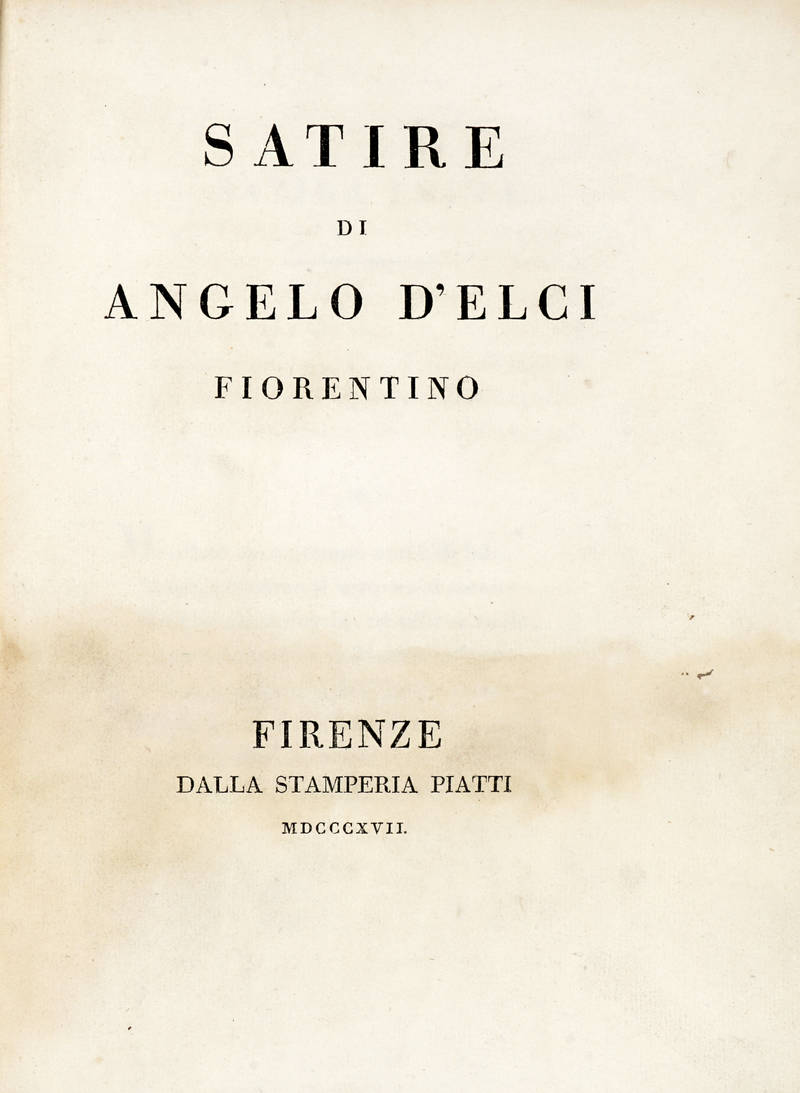 SATIRE

DI

ANGELO D'ELCI

FIORENTINO

FIRENZE

DALLA STAMPERIA PIATTI

MDCCCXVII.